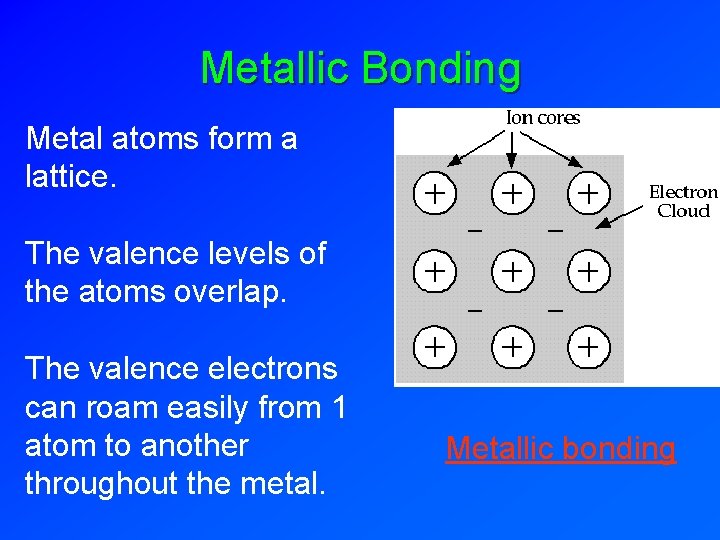 Metallic Bonding

Metal atoms form a lattice.

The valence levels of the atoms overlap.

The valence electrons can roam easily from 1 atom to another throughout the metal.

Ion cores

Electron Cloud

+ + +
- -
+ + +
- -
+ + +

Metallic bonding